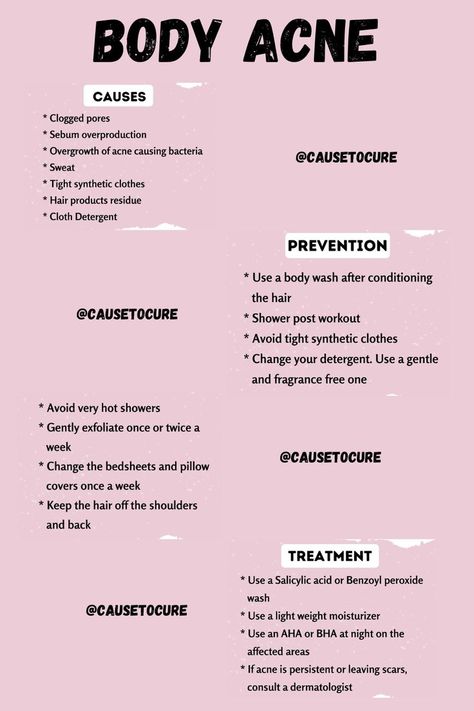 BODY ACNE

CAUSES

* Clogged pores
* Sebum overproduction
* Overgrowth of acne causing bacteria
* Sweat
* Tight synthetic clothes
* Hair products residue
* Cloth Detergent

@CAUSETOCURE

PREVENTION

* Use a body wash after conditioning the hair
* Shower post workout
* Avoid tight synthetic clothes
* Change your detergent. Use a gentle and fragrance free one

@CAUSETOCURE

* Avoid very hot showers
* Gently exfoliate once or twice a week
* Change the bedsheets and pillow covers once a week
* Keep the hair off the shoulders and back

@CAUSETOCURE

TREATMENT

* Use a Salicylic acid or Benzoyl peroxide wash
* Use a light weight moisturizer
* Use an AHA or BHA at night on the affected areas
* If acne is persistent or leaving scars, consult a dermatologist

@CAUSETOCURE